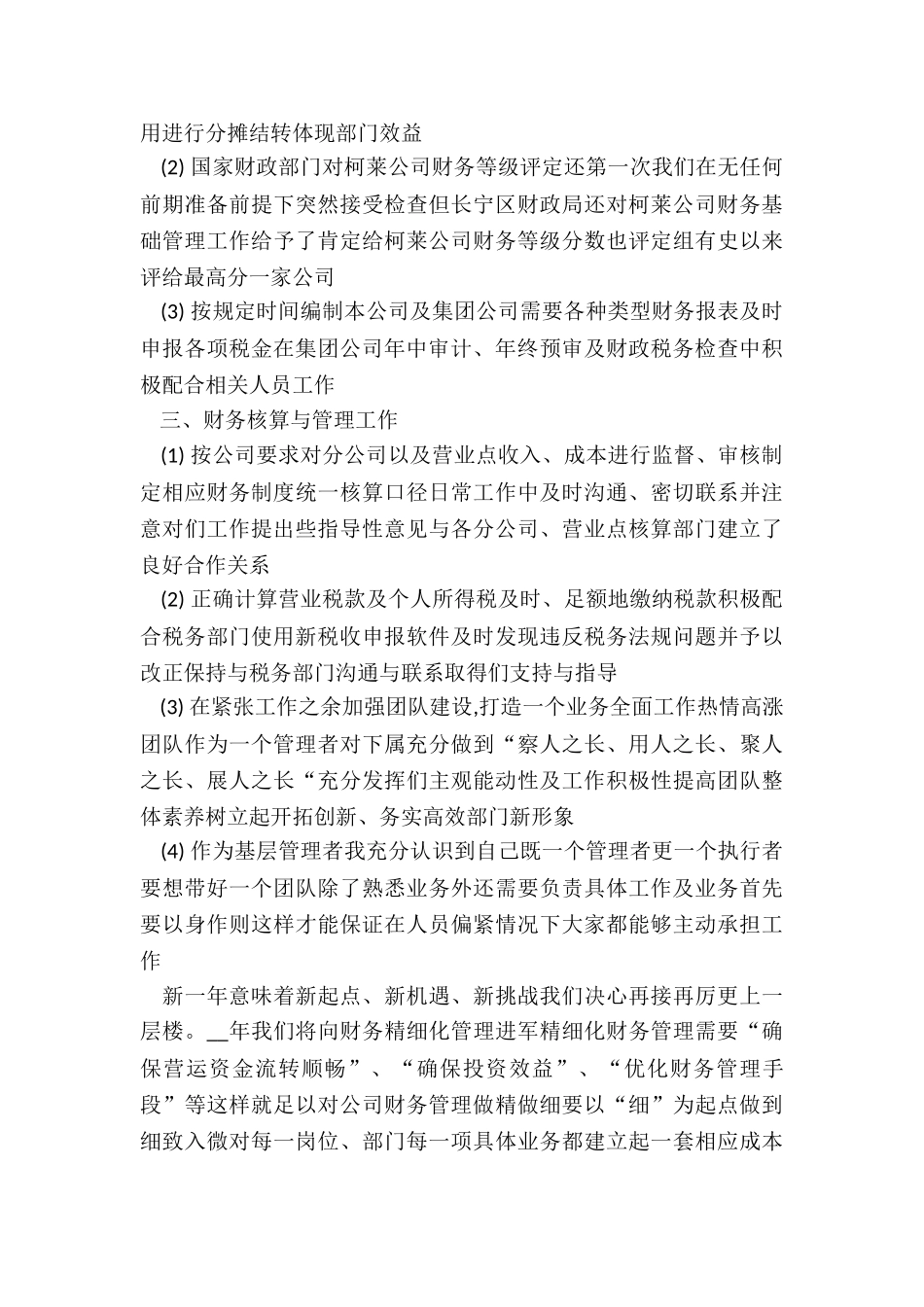 用进行分摊结转体现部门效益

(2) 国家财政部门对柯莱公司财务等级评定还第一次我们在无任何前期准备前提下突然接受检查但长宁区财政局还对柯莱公司财务基础管理工作给予了肯定给柯莱公司财务等级分数也评定组有史以来评给最高分一家公司

(3) 按规定时间编制本公司及集团公司需要各种类型财务报表及时申报各项税金在集团公司年中审计、年终预审及财政税务检查中积极配合相关人员工作

三、财务核算与管理工作

(1) 按公司要求对分公司以及营业点收入、成本进行监督、审核制定相应财务制度统一核算口径日常工作中及时沟通、密切联系并注意对们工作提出些指导性意见与各分公司、营业点核算部门建立了良好合作关系

(2) 正确计算营业税款及个人所得税及时、足额地缴纳税款积极配合税务部门使用新税收申报软件及时发现违反税务法规问题并予以改正保持与税务部门沟通与联系取得们支持与指导

(3) 在紧张工作之余加强团队建设,打造一个业务全面工作热情高涨团队作为一个管理者对下属充分做到“察人之长、用人之长、聚人之长、展人之长“充分发挥们主观能动性及工作积极性提高团队整体素养树立起开拓创新、务实高效部门新形象

(4) 作为基层管理者我充分认识到自己既一个管理者更一个执行者要想带好一个团队除了熟悉业务外还需要负责具体工作及业务首先要以身作则这样才能保证在人员偏紧情况下大家都能够主动承担工作

新一年意味着新起点、新机遇、新挑战我们决心再接再厉更上一层楼。__年我们将向财务精细化管理进军精细化财务管理需要“确保营运资金流转顺畅”、“确保投资效益”、“优化财务管理手段”等这样就足以对公司财务管理做精做细要以“细”为起点做到细致入微对每一岗位、部门每一项具体业务都建立起一套相应成本